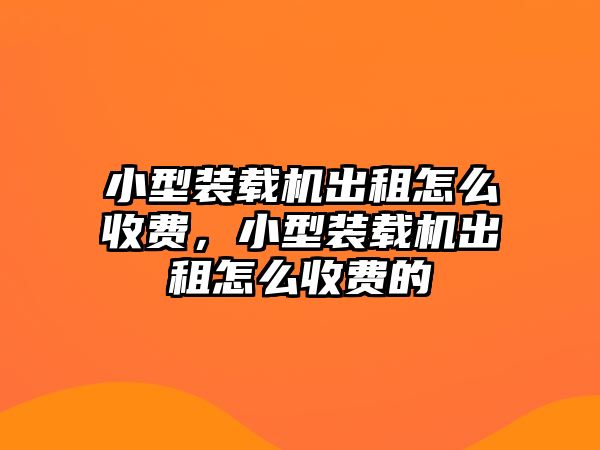 小型装载机出租怎么收费，小型装载机出租怎么收费的